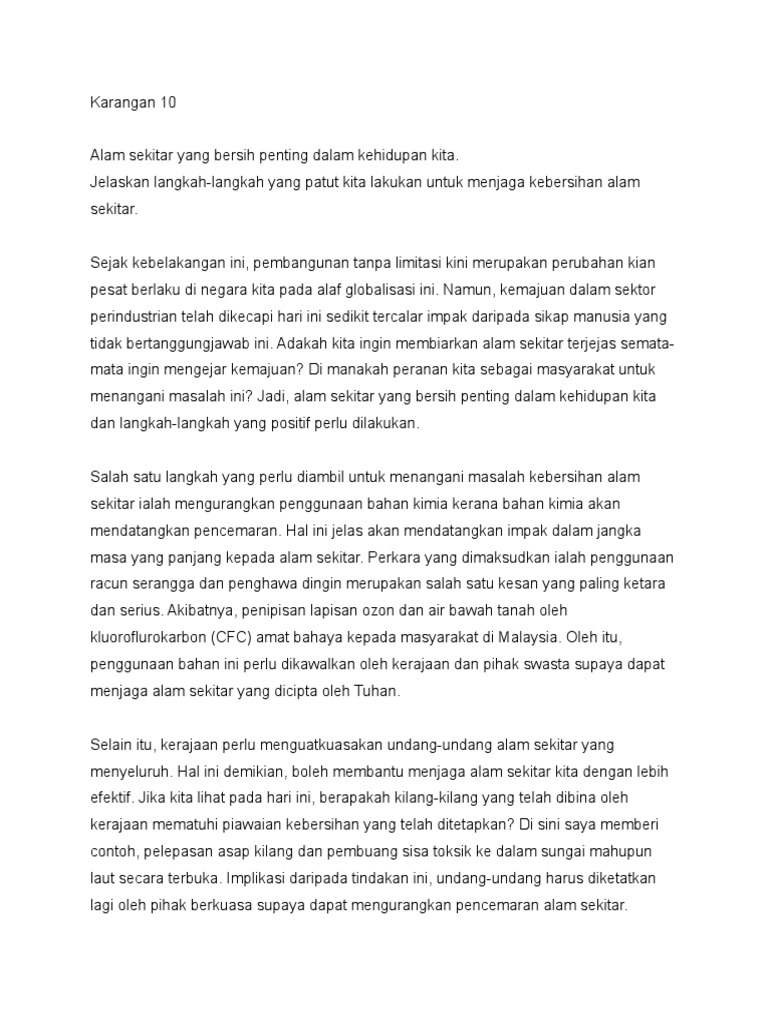 Karangan 10

Alam sekitar yang bersih penting dalam kehidupan kita.
Jelaskan langkah-langkah yang patut kita lakukan untuk menjaga kebersihan alam sekitar.

Sejak kebelakangan ini, pembangunan tanpa limitasi kini merupakan perubahan kian pesat berlaku di negara kita pada alaf globalisasi ini. Namun, kemajuan dalam sektor perindustrian telah dikecapi hari ini sedikit tercalar impak daripada sikap manusia yang tidak bertanggungjawab ini. Adakah kita ingin membiarkan alam sekitar terjejas semata-mata ingin mengejar kemajuan? Di manakah peranan kita sebagai masyarakat untuk menangani masalah ini? Jadi, alam sekitar yang bersih penting dalam kehidupan kita dan langkah-langkah yang positif perlu dilakukan.

Salah satu langkah yang perlu diambil untuk menangani masalah kebersihan alam sekitar ialah mengurangkan penggunaan bahan kimia kerana bahan kimia akan mendatangkan pencemaran. Hal ini jelas akan mendatangkan impak dalam jangka masa yang panjang kepada alam sekitar. Perkara yang dimaksudkan ialah penggunaan racun serangga dan penghawa dingin merupakan salah satu kesan yang paling ketara dan serius. Akibatnya, penipisan lapisan ozon dan air bawah tanah oleh kluoroflurokarbon (CFC) amat bahaya kepada masyarakat di Malaysia. Oleh itu, penggunaan bahan ini perlu dikawalkan oleh kerajaan dan pihak swasta supaya dapat menjaga alam sekitar yang dicipta oleh Tuhan.

Selain itu, kerajaan perlu menguatkuasakan undang-undang alam sekitar yang menyeluruh. Hal ini demikian, boleh membantu menjaga alam sekitar kita dengan lebih efektif. Jika kita lihat pada hari ini, berapakah kilang-kilang yang telah dibina oleh kerajaan mematuhi piawaian kebersihan yang telah ditetapkan? Di sini saya memberi contoh, pelepasan asap kilang dan pembuang sisa toksik ke dalam sungai mahupun laut secara terbuka. Implikasi daripada tindakan ini, undang-undang harus diketatkan lagi oleh pihak berkuasa supaya dapat mengurangkan pencemaran alam sekitar.